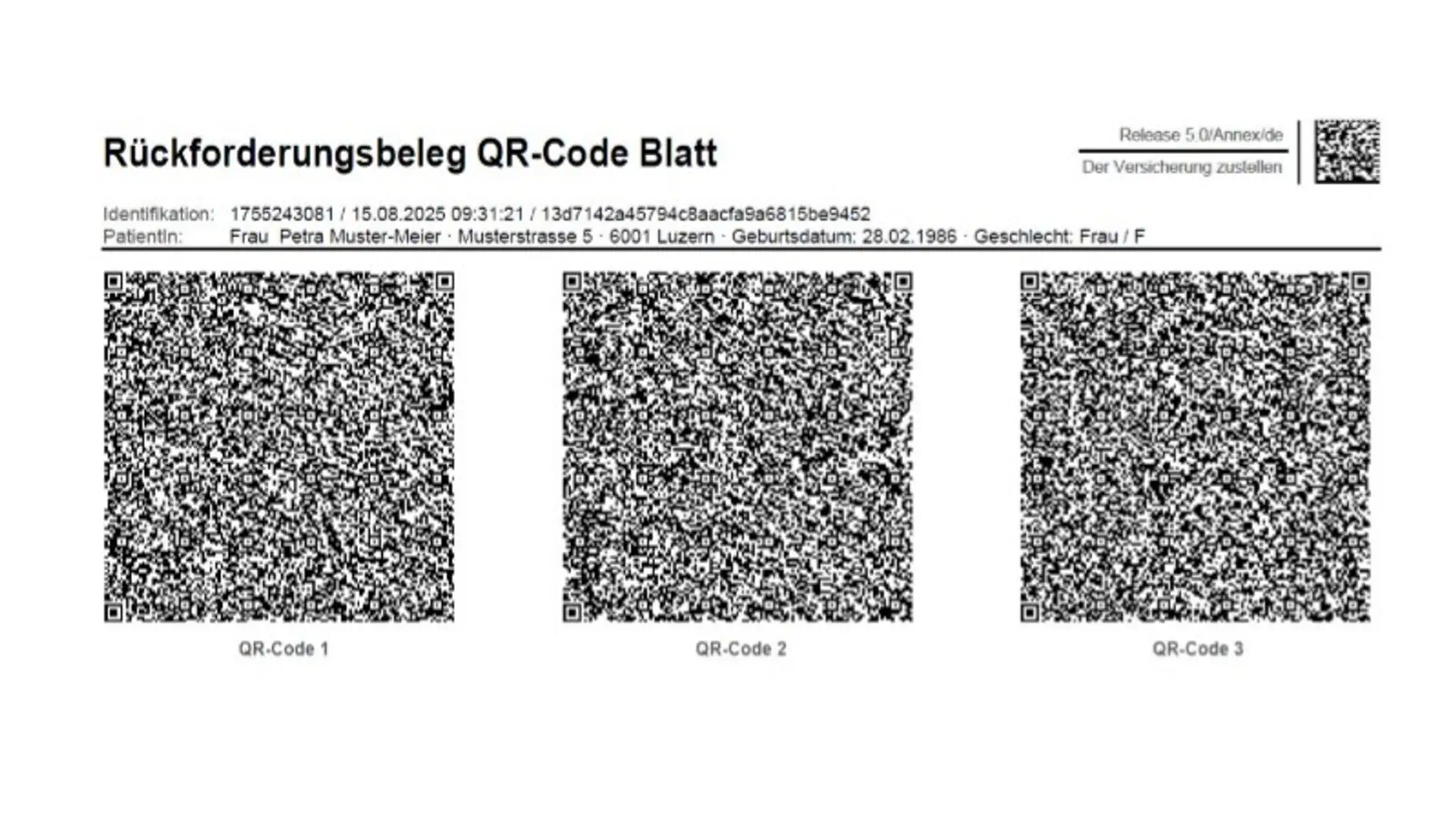 Rückforderungsbeleg QR-Code Blatt

Release 5.0/Annex/de

Der Versicherung zustellen

Identifikation: 1755243081 / 15.08.2025 09:31:21 / 13d7142a45794c8aacfa9a6815be9452
PatientIn: Frau Petra Muster-Meier · Musterstrasse 5 · 6001 Luzern · Geburtsdatum: 28.02.1986 · Geschlecht: Frau / F

QR-Code 1

QR-Code 2

QR-Code 3